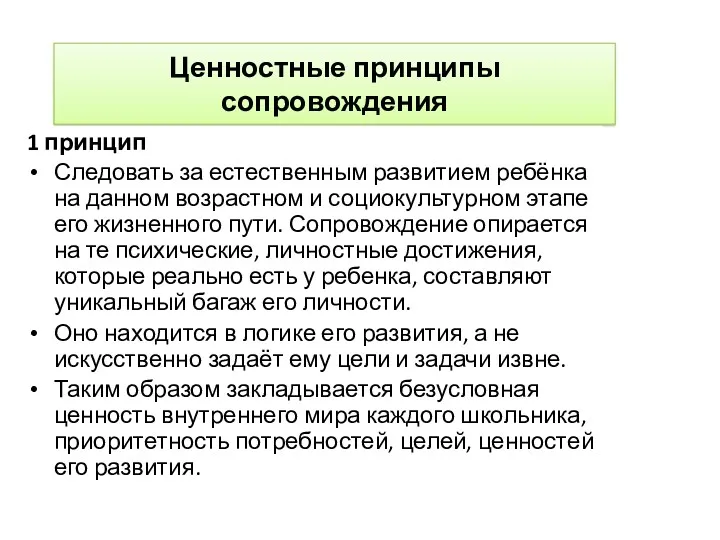 Ценностные принципы сопровождения

1 принцип

• Следовать за естественным развитием ребёнка на данном возрастном и социокультурном этапе его жизненного пути. Сопровождение опирается на те психические, личностные достижения, которые реально есть у ребенка, составляют уникальный багаж его личности.
• Оно находится в логике его развития, а не искусственно задаёт ему цели и задачи извне.
• Таким образом закладывается безусловная ценность внутреннего мира каждого школьника, приоритетность потребностей, целей, ценностей его развития.